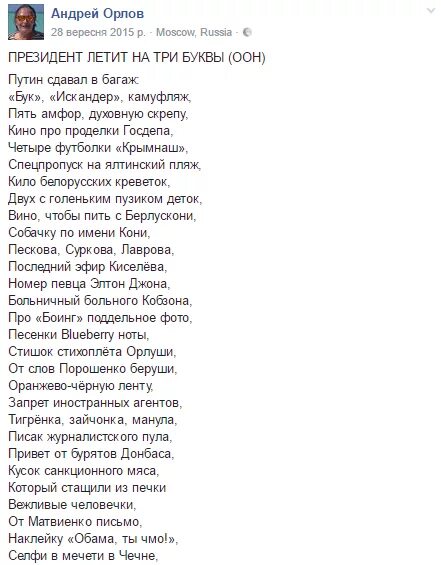 Андрей Орлов
28 вересня 2015 р. · Moscow, Russia ·

ПРЕЗИДЕНТ ЛЕТИТ НА ТРИ БУКВЫ (ООН)

Путин сдавал в багаж:
«Бук», «Искандер», камуфляж,
Пять амфор, духовную скрепу,
Кино про проделки Госдепа,
Четыре футболки «Крымнаш»,
Спецпропуск на ялтинский пляж,
Кило белорусских креветок,
Двух с голеньким пузиком деток,
Вино, чтобы пить с Берлускони,
Собачку по имени Кони,
Пескова, Суркова, Лаврова,
Последний эфир Киселёва,
Номер певца Элтон Джона,
Больничный больного Кобзона,
Про «Боинг» поддельное фото,
Песенки Blueberry ноты,
Стишок стихоплёта Орлуши,
От слов Порошенко беруши,
Оранжево-чёрную ленту,
Запрет иностранных агентов,
Тигрёнка, зайчонка, манула,
Писак журналистского пула,
Привет от бурятов Донбаса,
Кусок санкционного мяса,
Который стащили из печки
Вежливые человечки,
От Матвиенко письмо,
Наклейку «Обама, ты чмо!»,
Селфи в мечети в Чечне,